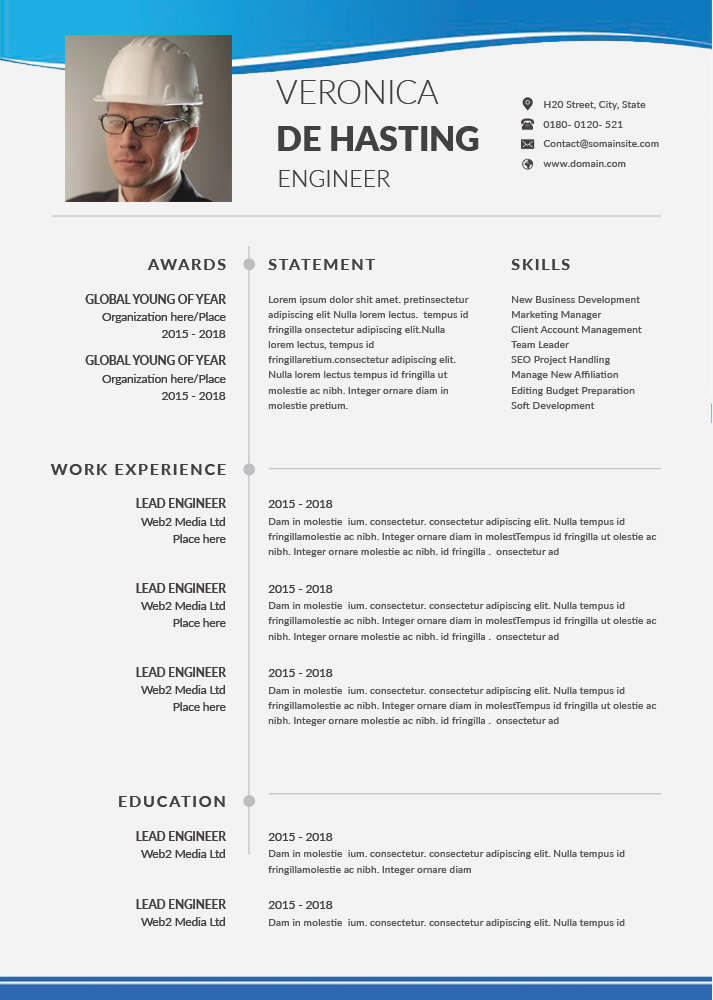 VERONICA
DE HASTING
ENGINEER

H20 Street, City, State
0180- 0120- 521
Contact@somainsite.com
www.domain.com

AWARDS

GLOBAL YOUNG OF YEAR
Organization here/Place
2015 - 2018

GLOBAL YOUNG OF YEAR
Organization here/Place
2015 - 2018

STATEMENT

Lorem ipsum dolor shit amet. pretinsectetur adipiscing elit Nulla lorem lectus. tempus id fringilla onsectetur adipiscing elit.Nulla lorem lectus, tempus id fringillaretium.consectetur adipiscing elit. Nulla lorem lectus tempus id fringilla ut molestie ac nibh. Integer ornare diam in molestie pretium.

SKILLS

New Business Development
Marketing Manager
Client Account Management
Team Leader
SEO Project Handling
Manage New Affiliation
Editing Budget Preparation
Soft Development

WORK EXPERIENCE

LEAD ENGINEER
Web2 Media Ltd
Place here

2015 - 2018
Dam in molestie ium. consectetur. consectetur adipiscing elit. Nulla tempus id fringillamolestie ac nibh. Integer ornare diam in molestTempus id fringilla ut olestie ac nibh. Integer ornare molestie ac nibh. id fringilla . onsectetur ad

LEAD ENGINEER
Web2 Media Ltd
Place here

2015 - 2018
Dam in molestie ium. consectetur. consectetur adipiscing elit. Nulla tempus id fringillamolestie ac nibh. Integer ornare diam in molestTempus id fringilla ut olestie ac nibh. Integer ornare molestie ac nibh. id fringilla . onsectetur ad

LEAD ENGINEER
Web2 Media Ltd
Place here

2015 - 2018
Dam in molestie ium. consectetur. consectetur adipiscing elit. Nulla tempus id fringillamolestie ac nibh. Integer ornare diam in molestTempus id fringilla ut olestie ac nibh. Integer ornare molestie ac nibh. id fringilla . onsectetur ad

EDUCATION

LEAD ENGINEER
Web2 Media Ltd

2015 - 2018
Dam in molestie ium. consectetur. consectetur adipiscing elit. Nulla tempus id fringillamolestie ac nibh. Integer ornare diam

LEAD ENGINEER
Web2 Media Ltd

2015 - 2018
Dam in molestie ium. consectetur. consectetur adipiscing elit. Nulla tempus id